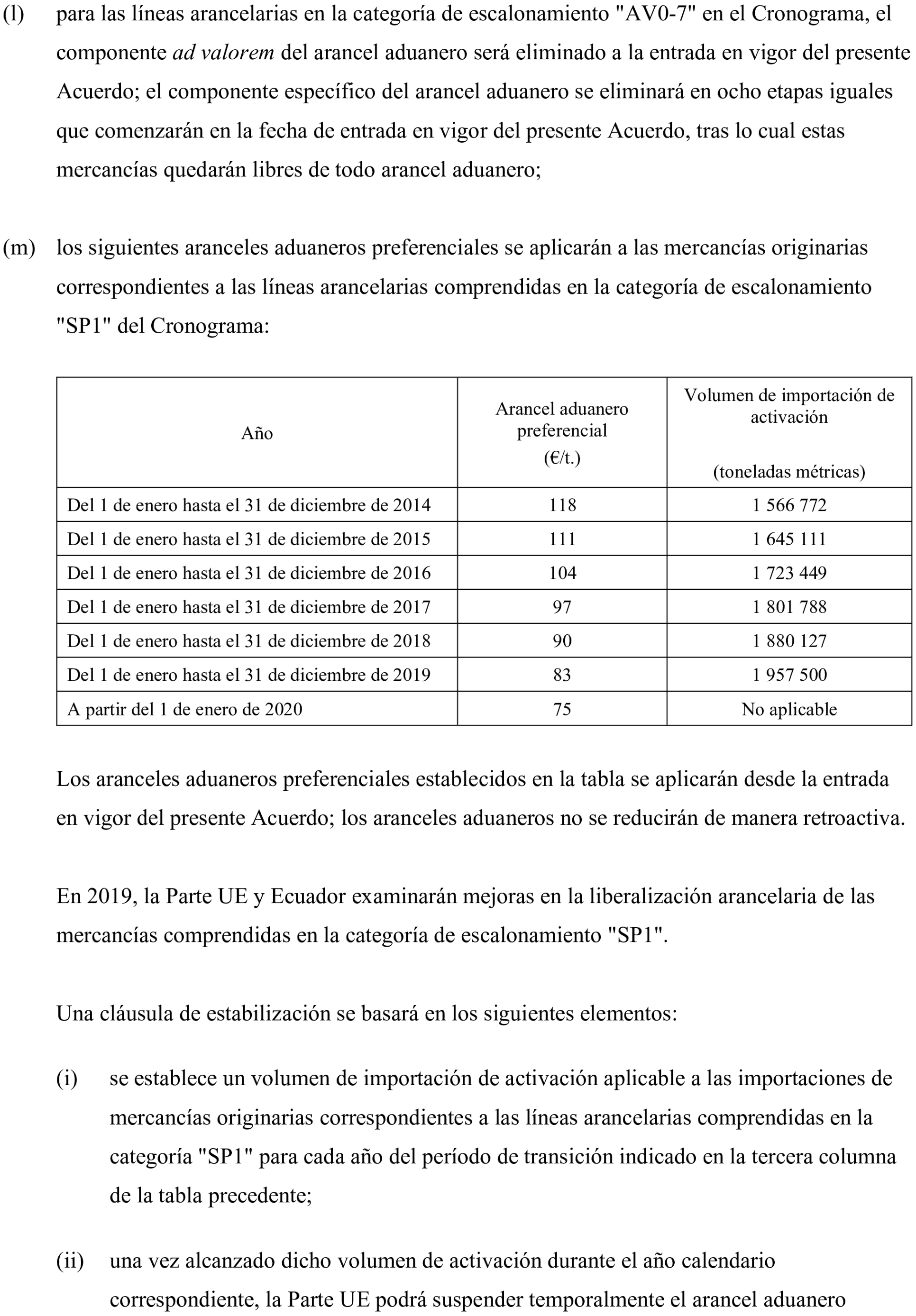 (l) para las líneas arancelarias en la categoría de escalonamiento "AV0-7" en el Cronograma, el componente ad valorem del arancel aduanero será eliminado a la entrada en vigor del presente Acuerdo; el componente específico del arancel aduanero se eliminará en ocho etapas iguales que comenzarán en la fecha de entrada en vigor del presente Acuerdo, tras lo cual estas mercancías quedarán libres de todo arancel aduanero;

(m) los siguientes aranceles aduaneros preferenciales se aplicarán a las mercancías originarias correspondientes a las líneas arancelarias comprendidas en la categoría de escalonamiento "SP1" del Cronograma:

| Año | Arancel aduanero preferencial (€/t.) | Volumen de importación de activación (toneladas métricas) |
|---|---|---|
| Del 1 de enero hasta el 31 de diciembre de 2014 | 118 | 1 566 772 |
| Del 1 de enero hasta el 31 de diciembre de 2015 | 111 | 1 645 111 |
| Del 1 de enero hasta el 31 de diciembre de 2016 | 104 | 1 723 449 |
| Del 1 de enero hasta el 31 de diciembre de 2017 | 97 | 1 801 788 |
| Del 1 de enero hasta el 31 de diciembre de 2018 | 90 | 1 880 127 |
| Del 1 de enero hasta el 31 de diciembre de 2019 | 83 | 1 957 500 |
| A partir del 1 de enero de 2020 | 75 | No aplicable |

Los aranceles aduaneros preferenciales establecidos en la tabla se aplicarán desde la entrada en vigor del presente Acuerdo; los aranceles aduaneros no se reducirán de manera retroactiva.

En 2019, la Parte UE y Ecuador examinarán mejoras en la liberalización arancelaria de las mercancías comprendidas en la categoría de escalonamiento "SP1".

Una cláusula de estabilización se basará en los siguientes elementos:

(i) se establece un volumen de importación de activación aplicable a las importaciones de mercancías originarias correspondientes a las líneas arancelarias comprendidas en la categoría "SP1" para cada año del período de transición indicado en la tercera columna de la tabla precedente;

(ii) una vez alcanzado dicho volumen de activación durante el año calendario correspondiente, la Parte UE podrá suspender temporalmente el arancel aduanero